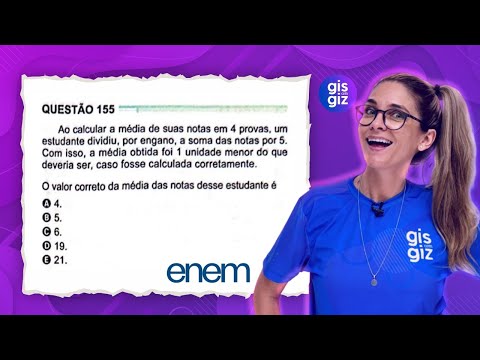 QUESTÃO 155

Ao calcular a média de suas notas em 4 provas, um estudante dividiu, por engano, a soma das notas por 5. Com isso, a média obtida foi 1 unidade menor do que deveria ser, caso fosse calculada corretamente.

O valor correto da média das notas desse estudante é

A 4.
B 5.
C 6.
D 19.
E 21.

enem

gis com giz

gis com giz